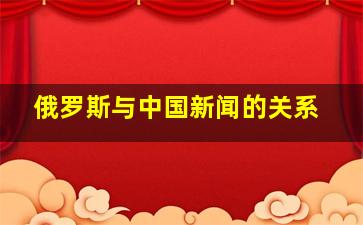 俄罗斯与中国新闻的关系